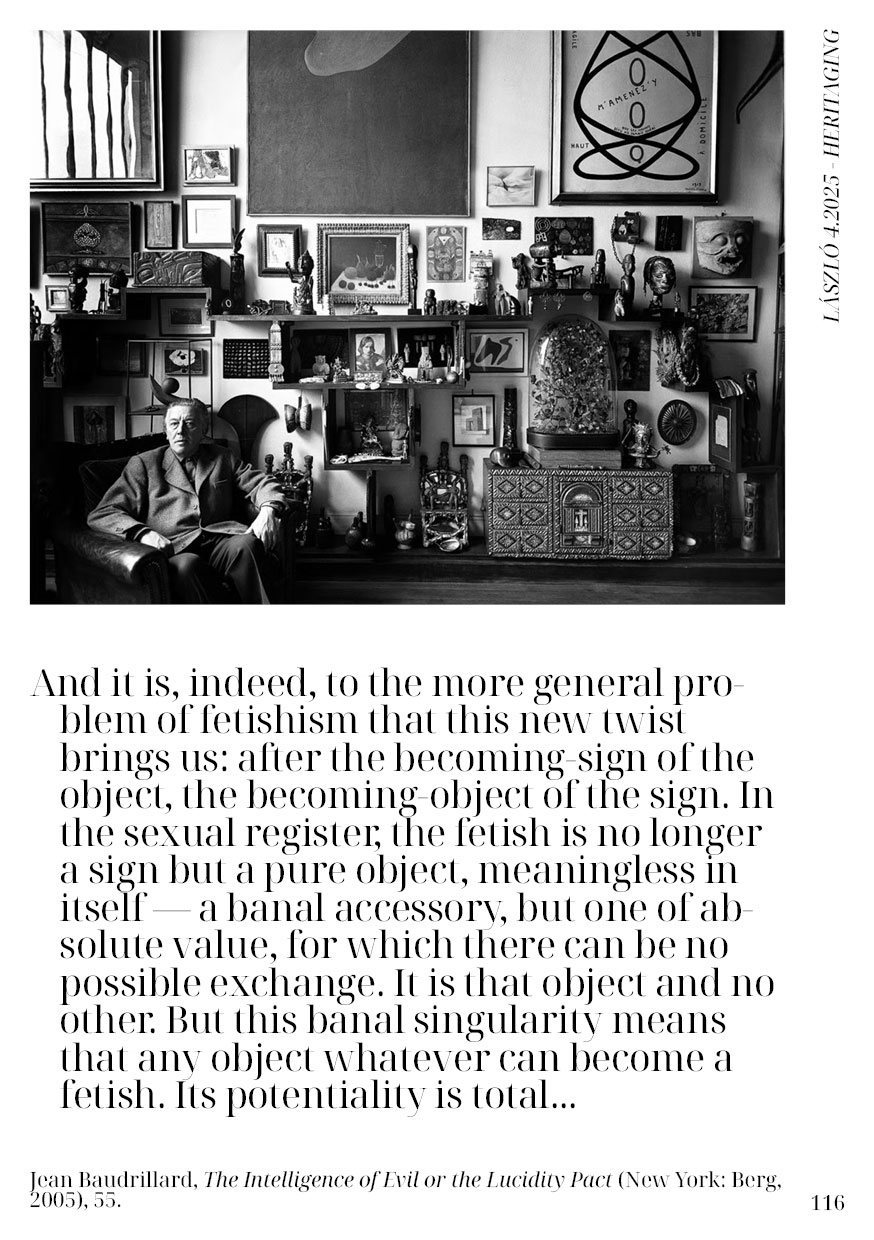 LÁSZLÓ 4.2025 - HERITAGING

And it is, indeed, to the more general problem of fetishism that this new twist brings us: after the becoming-sign of the object, the becoming-object of the sign. In the sexual register, the fetish is no longer a sign but a pure object, meaningless in itself — a banal accessory, but one of absolute value, for which there can be no possible exchange. It is that object and no other. But this banal singularity means that any object whatever can become a fetish. Its potentiality is total...

Jean Baudrillard, The Intelligence of Evil or the Lucidity Pact (New York: Berg, 2005), 55.

116